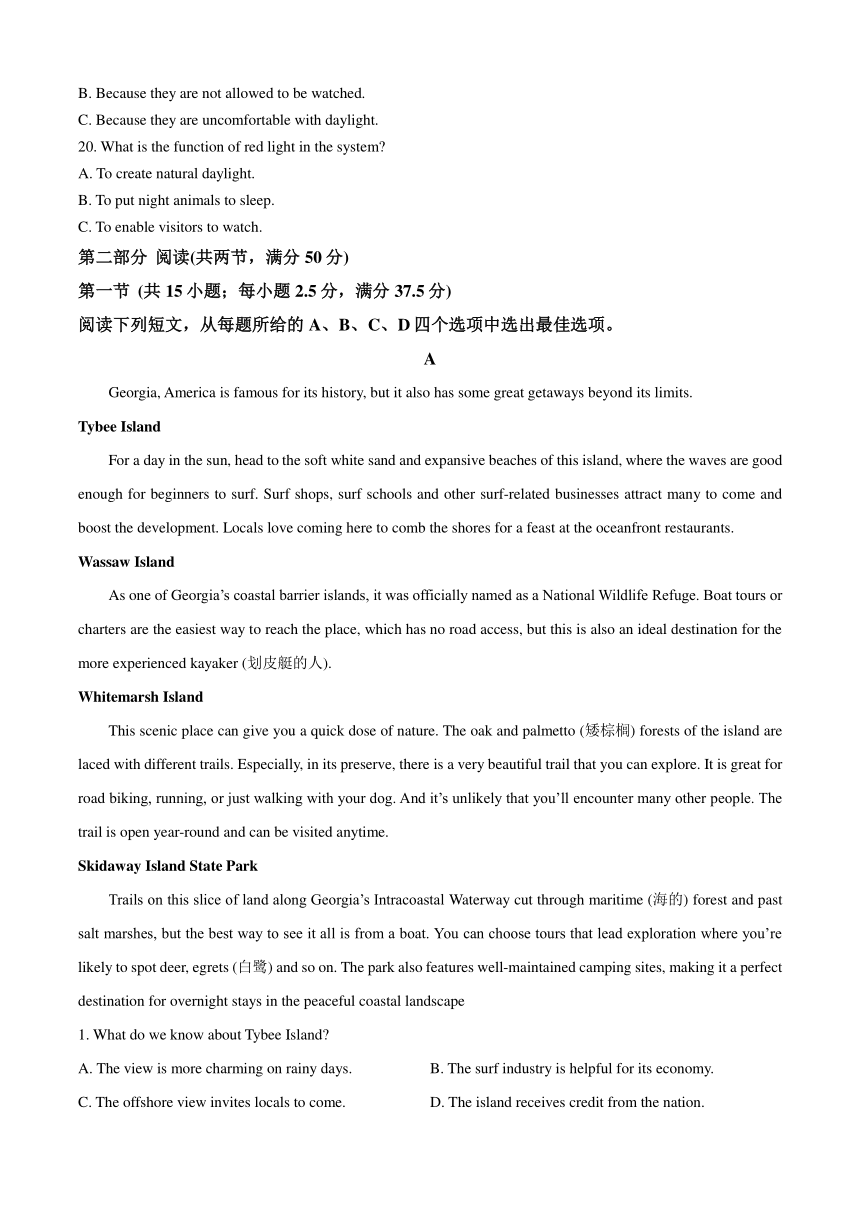 B. Because they are not allowed to be watched.
C. Because they are uncomfortable with daylight.
20. What is the function of red light in the system?
A. To create natural daylight.
B. To put night animals to sleep.
C. To enable visitors to watch.
第二部分 阅读(共两节，满分 50 分)
第一节 (共 15 小题；每小题 2.5 分，满分 37.5 分)
阅读下列短文，从每题所给的 A、B、C、D 四个选项中选出最佳选项。
A
Georgia, America is famous for its history, but it also has some great getaways beyond its limits.
Tybee Island
For a day in the sun, head to the soft white sand and expansive beaches of this island, where the waves are good enough for beginners to surf. Surf shops, surf schools and other surf-related businesses attract many to come and boost the development. Locals love coming here to comb the shores for a feast at the oceanfront restaurants.
Wassaw Island
As one of Georgia's coastal barrier islands, it was officially named as a National Wildlife Refuge. Boat tours or charters are the easiest way to reach the place, which has no road access, but this is also an ideal destination for the more experienced kayaker (划皮艇的人).
Whitemarsh Island
This scenic place can give you a quick dose of nature. The oak and palmetto (矮棕榈) forests of the island are laced with different trails. Especially, in its preserve, there is a very beautiful trail that you can explore. It is great for road biking, running, or just walking with your dog. And it's unlikely that you'll encounter many other people. The trail is open year-round and can be visited anytime.
Skidaway Island State Park
Trails on this slice of land along Georgia's Intracoastal Waterway cut through maritime (海的) forest and past salt marshes, but the best way to see it all is from a boat. You can choose tours that lead exploration where you're likely to spot deer, egrets (白鹭) and so on. The park also features well-maintained camping sites, making it a perfect destination for overnight stays in the peaceful coastal landscape
1. What do we know about Tybee Island?
A. The view is more charming on rainy days.
B. The surf industry is helpful for its economy.
C. The offshore view invites locals to come.
D. The island receives credit from the nation.